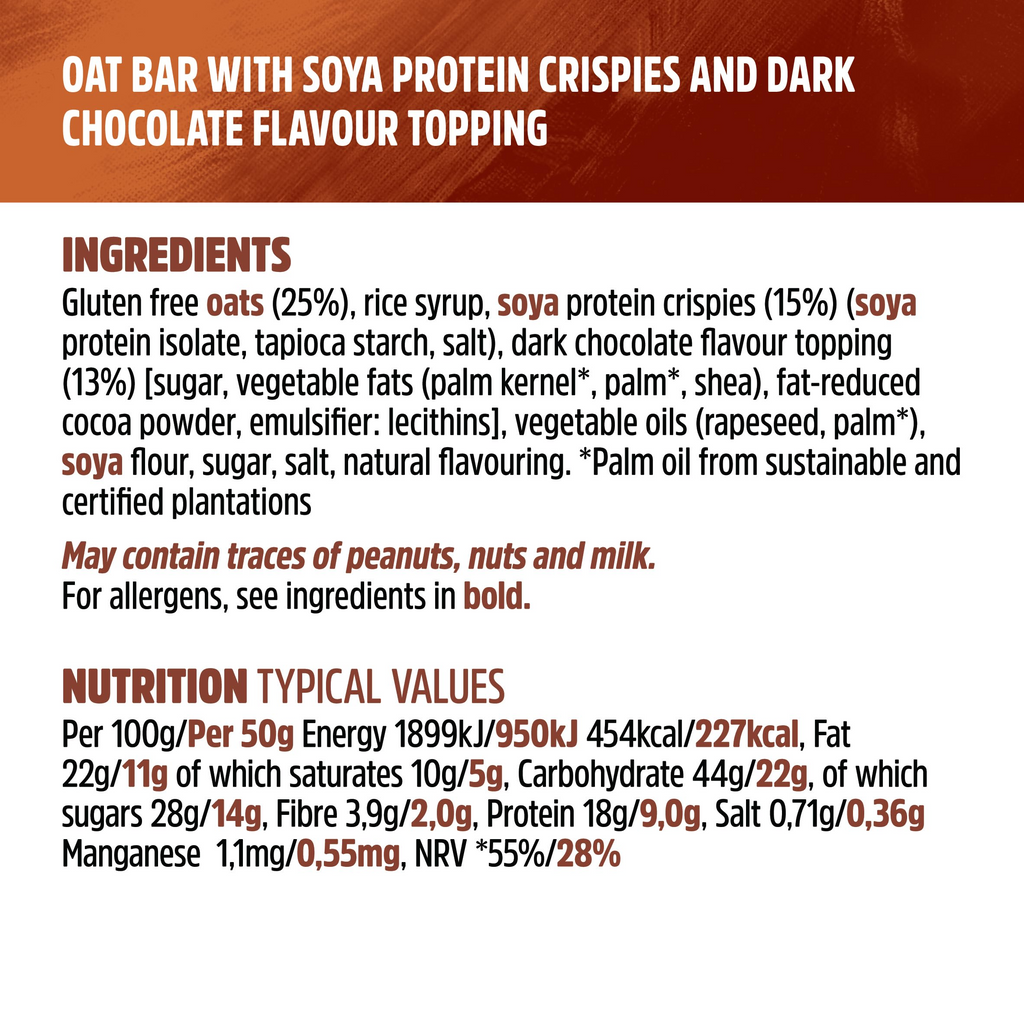 OAT BAR WITH SOYA PROTEIN CRISPIES AND DARK CHOCOLATE FLAVOUR TOPPING

INGREDIENTS
Gluten free oats (25%), rice syrup, soya protein crispies (15%) (soya protein isolate, tapioca starch, salt), dark chocolate flavour topping (13%) [sugar, vegetable fats (palm kernel*, palm*, shea), fat-reduced cocoa powder, emulsifier: lecithins], vegetable oils (rapeseed, palm*), soya flour, sugar, salt, natural flavouring. *Palm oil from sustainable and certified plantations

May contain traces of peanuts, nuts and milk.
For allergens, see ingredients in bold.

NUTRITION TYPICAL VALUES
Per 100g/Per 50g Energy 1899kJ/950kJ 454kcal/227kcal, Fat 22g/11g of which saturates 10g/5g, Carbohydrate 44g/22g, of which sugars 28g/14g, Fibre 3,9g/2,0g, Protein 18g/9,0g, Salt 0,71g/0,36g Manganese 1,1mg/0,55mg, NRV *55%/28%